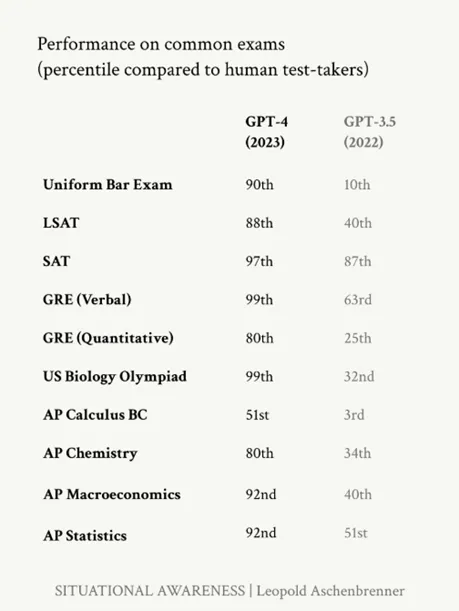 Performance on common exams
(percentile compared to human test-takers)

| | GPT-4 (2023) | GPT-3.5 (2022) |
|---|---|---|
| Uniform Bar Exam | 90th | 10th |
| LSAT | 88th | 40th |
| SAT | 97th | 87th |
| GRE (Verbal) | 99th | 63rd |
| GRE (Quantitative) | 80th | 25th |
| US Biology Olympiad | 99th | 32nd |
| AP Calculus BC | 51st | 3rd |
| AP Chemistry | 80th | 34th |
| AP Macroeconomics | 92nd | 40th |
| AP Statistics | 92nd | 51st |

SITUATIONAL AWARENESS | Leopold Aschenbrenner